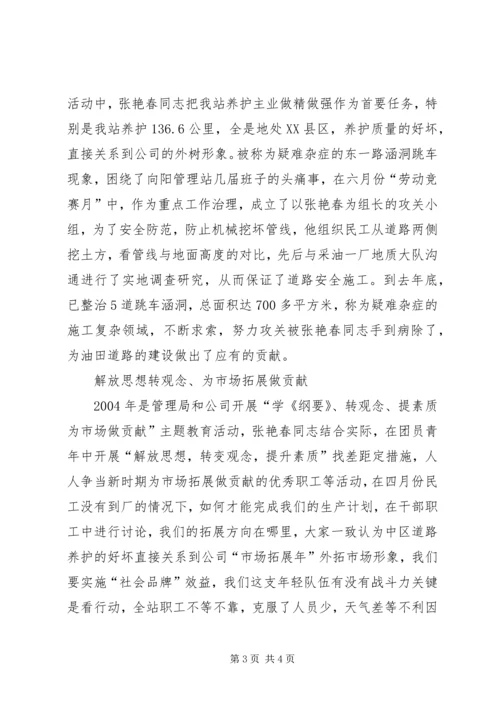 活动中，张艳春同志把我站养护主业做精做强作为首要任务，特别是我站养护136.6公里，全是地处XX县区，养护质量的好坏，直接关系到公司的外树形象。被称为疑难杂症的东一路涵洞跳车现象，困绕了向阳管理站几届班子的头痛事，在六月份“劳动竞赛月”中，作为重点工作治理，成立了以张艳春为组长的攻关小组，为了安全防范，防止机械挖坏管线，他组织民工从道路两侧挖土方，看管线与地面高度的对比，先后与采油一厂地质大队沟通进行了实地调查研究，从而保证了道路安全施工。到去年底，已整治5道跳车涵洞，总面积达700多平方米，称为疑难杂症的施工复杂领域，不断求索，努力攻关被张艳春同志手到病除了，为油田道路的建设做出了应有的贡献。

解放思想转观念、为市场拓展做贡献

2004年是管理局和公司开展“学《纲要》、转观念、提素质为市场做贡献”主题教育活动，张艳春同志结合实际，在团员青年中开展“解放思想，转变观念，提升素质”找差距定措施，人人争当新时期为市场拓展做贡献的优秀职工等活动，在四月份民工没有到厂的情况下，如何才能完成我们的生产计划，在干部职工中进行讨论，我们的拓展方向在哪里，大家一致认为中区道路养护的好坏直接关系到公司“市场拓展年”外拓市场形象，我们要实施“社会品牌”效益，我们这支年轻队伍有没有战斗力关键是看行动，全站职工不等不靠，克服了人员少，天气差等不利因

第3页 共4页